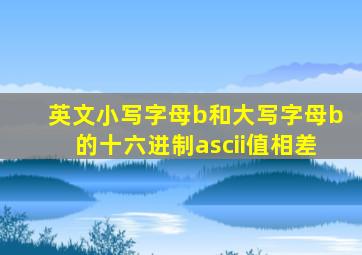 英文小写字母b和大写字母b的十六进制ascii值相差